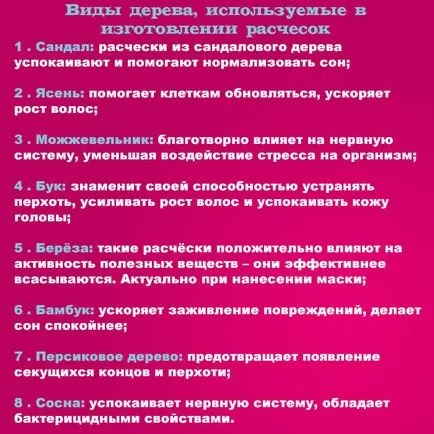 Виды дерева, используемые в изготовлении расчесок

1 . Сандал: расчески из сандалового дерева успокаивают и помогают нормализовать сон;

2 . Ясень: помогает клеткам обновляться, ускоряет рост волос;

3 . Можжевельник: благотворно влияет на нервную систему, уменьшая воздействие стресса на организм;

4 . Бук: знаменит своей способностью устранять перхоть, усиливать рост волос и успокаивать кожу головы;

5 . Берёза: такие расчёски положительно влияют на активность полезных веществ – они эффективнее всасываются. Актуально при нанесении маски;

6 . Бамбук: ускоряет заживление повреждений, делает сон спокойнее;

7 . Персиковое дерево: предотвращает появление секущихся концов и перхоти;

8 . Сосна: успокаивает нервную систему, обладает бактерицидными свойствами.